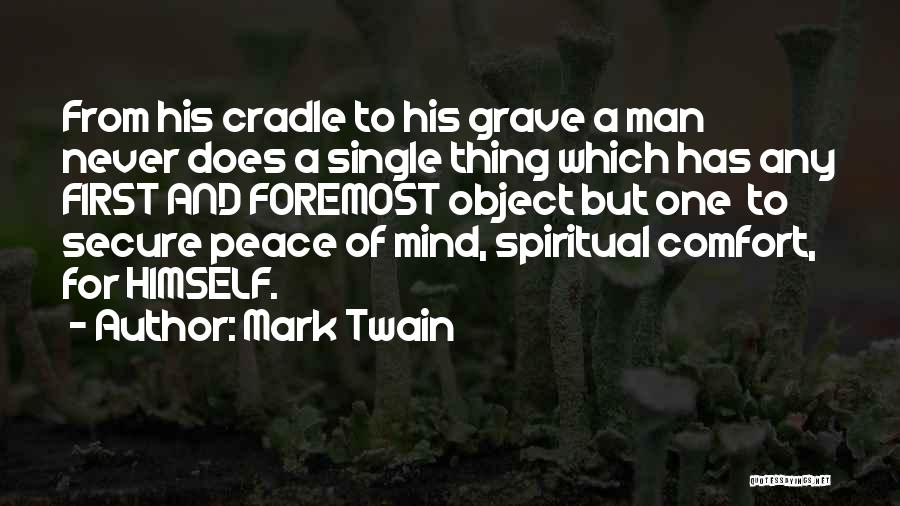 From his cradle to his grave a man never does a single thing which has any FIRST AND FOREMOST object but one to secure peace of mind, spiritual comfort, for HIMSELF.
- Author: Mark Twain

QUOTESSAYINGS.NET